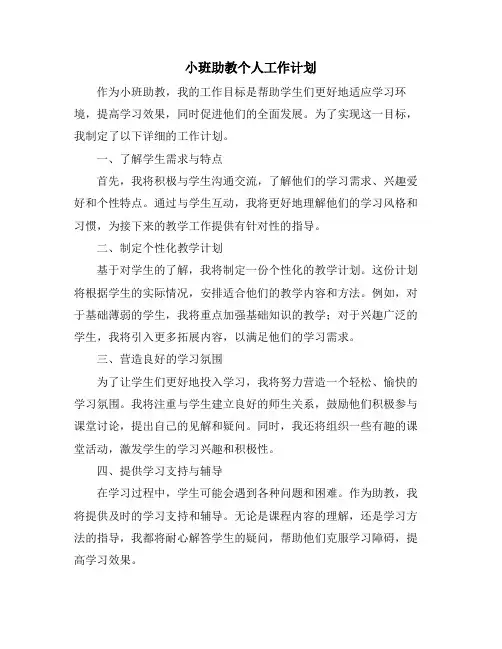 小班助教个人工作计划

作为小班助教，我的工作目标是帮助学生们更好地适应学习环境，提高学习效果，同时促进他们的全面发展。为了实现这一目标，我制定了以下详细的工作计划。

一、了解学生需求与特点

首先，我将积极与学生沟通交流，了解他们的学习需求、兴趣爱好和个性特点。通过与学生互动，我将更好地理解他们的学习风格和习惯，为接下来的教学工作提供有针对性的指导。

二、制定个性化教学计划

基于对学生的了解，我将制定一份个性化的教学计划。这份计划将根据学生的实际情况，安排适合他们的教学内容和方法。例如，对于基础薄弱的学生，我将重点加强基础知识的教学；对于兴趣广泛的学生，我将引入更多拓展内容，以满足他们的学习需求。

三、营造良好的学习氛围

为了让学生们更好地投入学习，我将努力营造一个轻松、愉快的学习氛围。我将注重与学生建立良好的师生关系，鼓励他们积极参与课堂讨论，提出自己的见解和疑问。同时，我还将组织一些有趣的课堂活动，激发学生的学习兴趣和积极性。

四、提供学习支持与辅导

在学习过程中，学生可能会遇到各种问题和困难。作为助教，我将提供及时的学习支持和辅导。无论是课程内容的理解，还是学习方法的指导，我都将耐心解答学生的疑问，帮助他们克服学习障碍，提高学习效果。